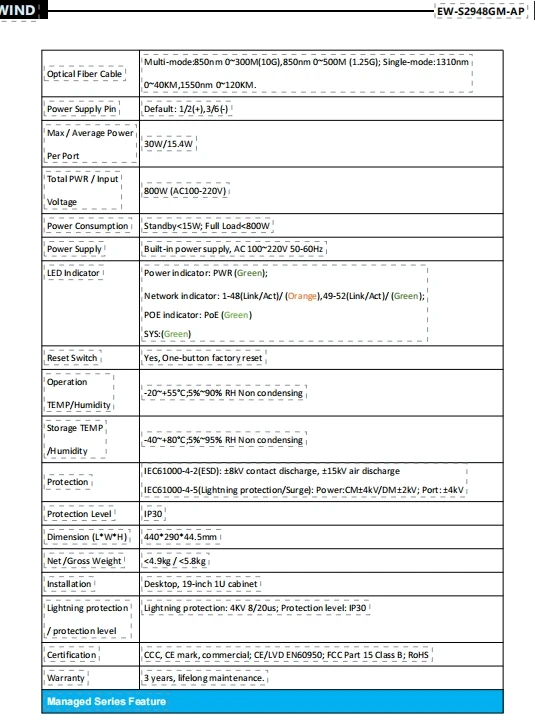 WIND

EW-S2948GM-AP

| | |
|---|---|
| Optical Fiber Cable | Multi-mode:850nm 0~300M(10G),850nm 0~500M (1.25G); Single-mode:1310nm 0~40KM,1550nm 0~120KM. |
| Power Supply Pin | Default: 1/2(+),3/6(-) |
| Max / Average Power Per Port | 30W/15.4W |
| Total PWR / Input Voltage | 800W (AC100-220V) |
| Power Consumption | Standby<15W; Full Load<800W |
| Power Supply | Built-in power supply, AC 100~220V 50-60Hz |
| LED Indicator | Power indicator: PWR (Green); Network indicator: 1-48(Link/Act)/ (Orange),49-52(Link/Act)/ (Green); POE indicator: PoE (Green) SYS:(Green) |
| Reset Switch | Yes, One-button factory reset |
| Operation TEMP/Humidity | -20~+55°C;5%~90% RH Non condensing |
| Storage TEMP /Humidity | -40~+80°C;5%~95% RH Non condensing |
| Protection | IEC61000-4-2(ESD): ±8kV contact discharge, ±15kV air discharge IEC61000-4-5(Lightning protection/Surge): Power:CM±4kV/DM±2kV; Port: ±4kV |
| Protection Level | IP30 |
| Dimension (L*W*H) | 440*290*44.5mm |
| Net /Gross Weight | <4.9kg / <5.8kg |
| Installation | Desktop, 19-inch 1U cabinet |
| Lightning protection / protection level | Lightning protection: 4KV 8/20us; Protection level: IP30 |
| Certification | CCC, CE mark, commercial; CE/LVD EN60950; FCC Part 15 Class B; RoHS |
| Warranty | 3 years, lifelong maintenance. |

Managed Series Feature